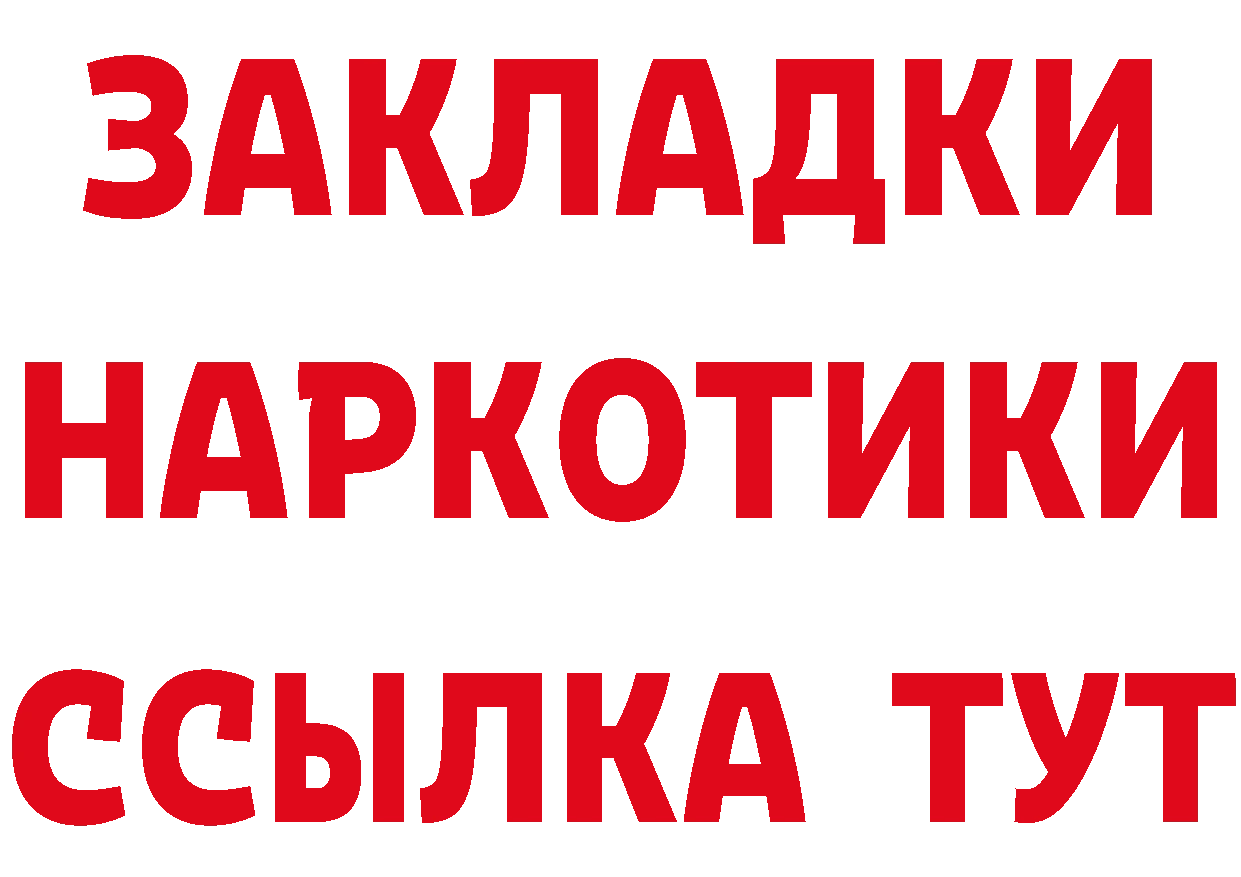 ЗАКЛАДКИ НАРКОТИКИ ССЫЛКА ТУТ